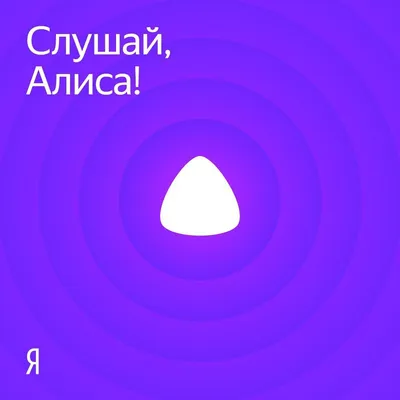 Слушай,
Алиса!

Я